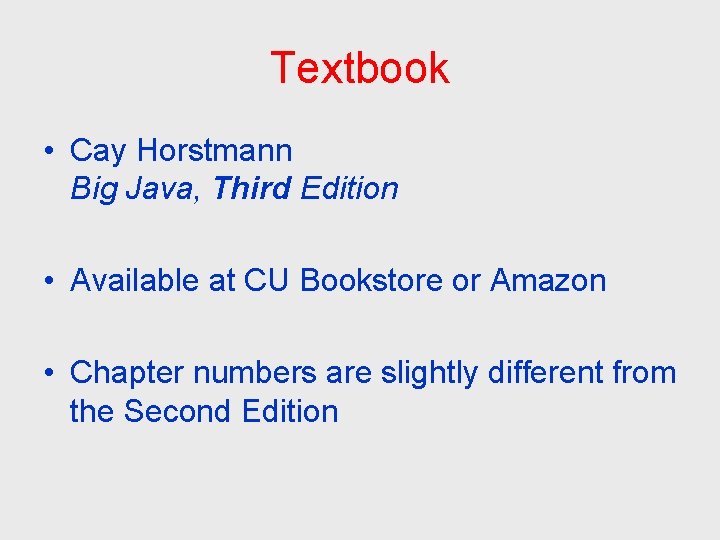 Textbook

• Cay Horstmann
Big Java, Third Edition

• Available at CU Bookstore or Amazon

• Chapter numbers are slightly different from the Second Edition